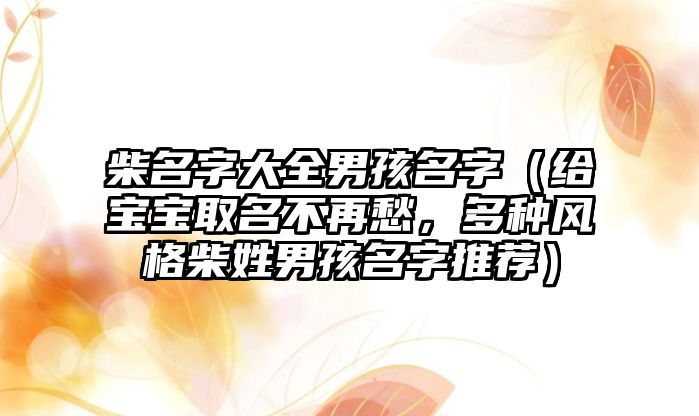 柴名字大全男孩名字（给宝宝取名不再愁，多种风格柴姓男孩名字推荐）